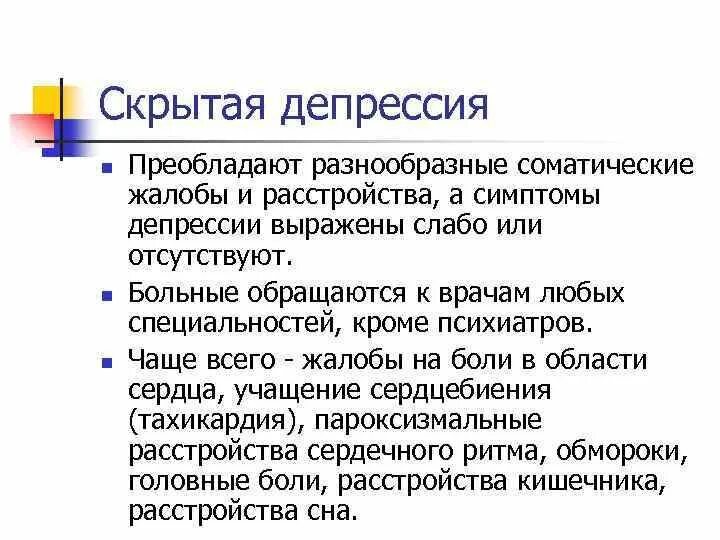 Скрытая депрессия

Преобладают разнообразные соматические жалобы и расстройства, а симптомы депрессии выражены слабо или отсутствуют.

Больные обращаются к врачам любых специальностей, кроме психиатров.

Чаще всего - жалобы на боли в области сердца, учащение сердцебиения (тахикардия), пароксизмальные расстройства сердечного ритма, обмороки, головные боли, расстройства кишечника, расстройства сна.